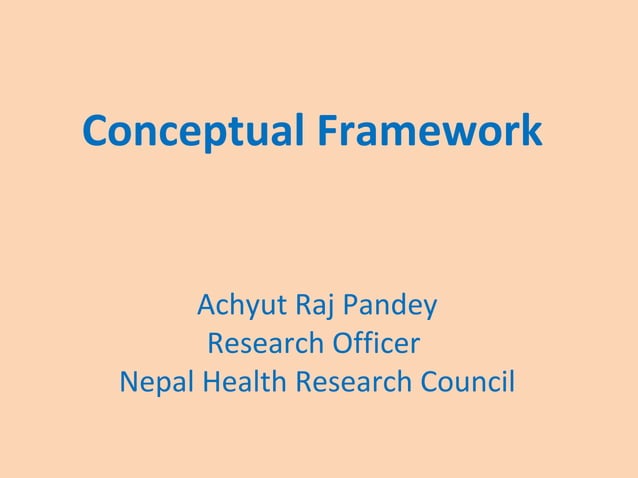 Conceptual Framework

Achyut Raj Pandey
Research Officer
Nepal Health Research Council